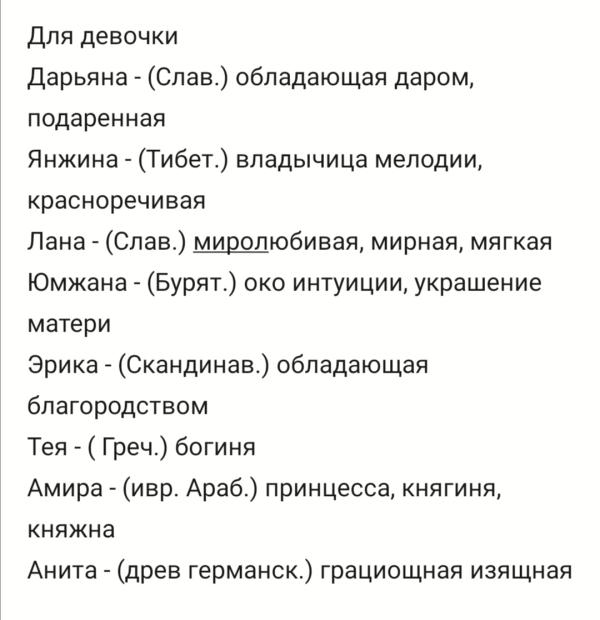 Для девочки
Дарьяна - (Слав.) обладающая даром, подаренная
Янжина - (Тибет.) владычица мелодии, красноречивая
Лана - (Слав.) миролюбивая, мирная, мягкая
Юмжана - (Бурят.) око интуиции, украшение матери
Эрика - (Скандинав.) обладающая благородством
Тея - ( Греч.) богиня
Амира - (ивр. Араб.) принцесса, княгиня, княжна
Анита - (древ германск.) грациощная изящная